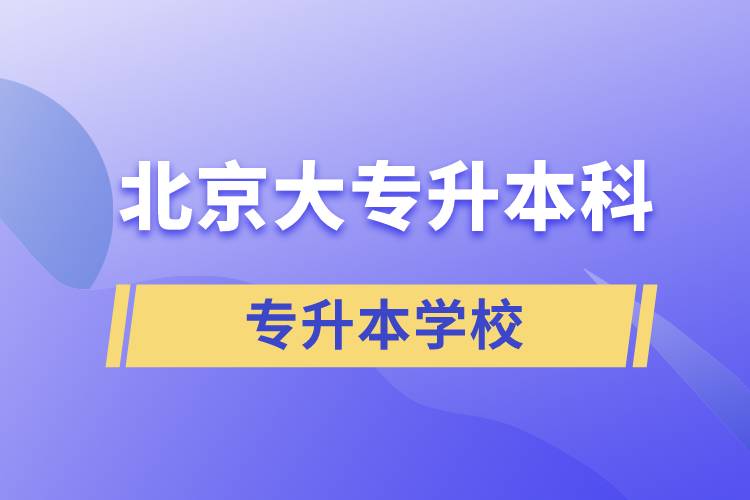 北京大专升本科

专升本学校